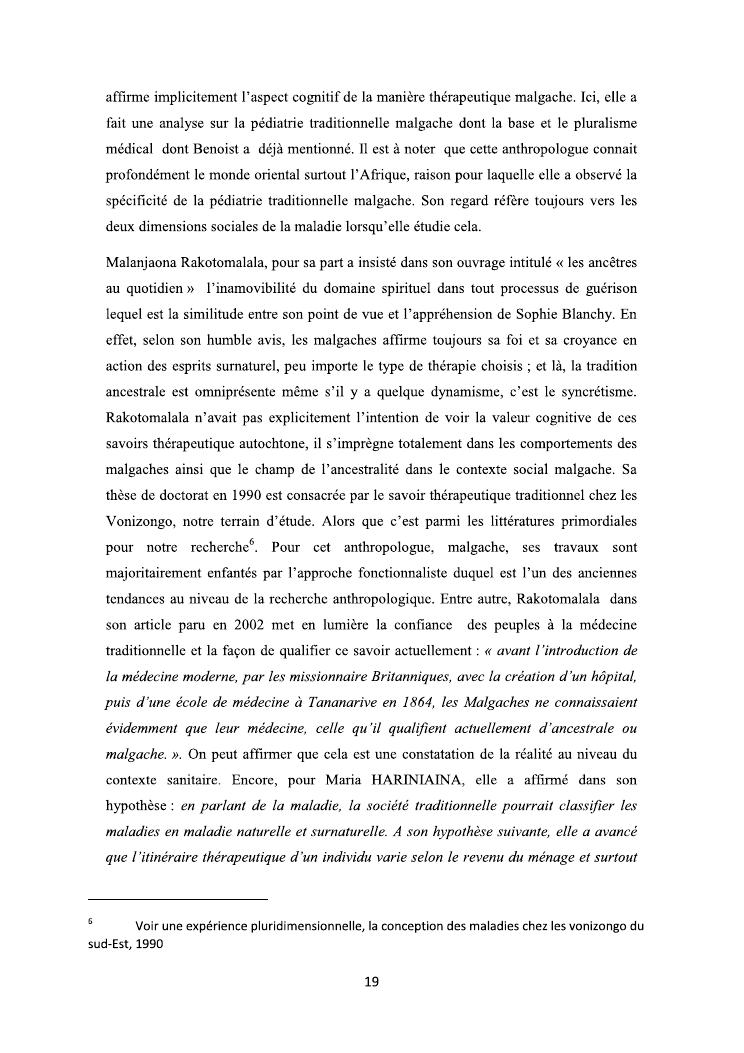 affirme implicitement l'aspect cognitif de la manière thérapeutique malgache. Ici, elle a fait une analyse sur la pédiatrie traditionnelle malgache dont la base et le pluralisme médical dont Benoist a déjà mentionné. Il est à noter que cette anthropologue connait profondément le monde oriental surtout l'Afrique, raison pour laquelle elle a observé la spécificité de la pédiatrie traditionnelle malgache. Son regard réfère toujours vers les deux dimensions sociales de la maladie lorsqu'elle étudie cela.

Malanjaona Rakotomalala, pour sa part a insisté dans son ouvrage intitulé « les ancêtres au quotidien » l'inamovibilité du domaine spirituel dans tout processus de guérison lequel est la similitude entre son point de vue et l'appréhension de Sophie Blanchy. En effet, selon son humble avis, les malgaches affirme toujours sa foi et sa croyance en action des esprits surnaturel, peu importe le type de thérapie choisis ; et là, la tradition ancestrale est omniprésente même s'il y a quelque dynamisme, c'est le syncrétisme. Rakotomalala n'avait pas explicitement l'intention de voir la valeur cognitive de ces savoirs thérapeutique autochtone, il s'imprègne totalement dans les comportements des malgaches ainsi que le champ de l'ancestralité dans le contexte social malgache. Sa thèse de doctorat en 1990 est consacrée par le savoir thérapeutique traditionnel chez les Vonizongo, notre terrain d'étude. Alors que c'est parmi les littératures primordiales pour notre recherche$^6$. Pour cet anthropologue, malgache, ses travaux sont majoritairement enfantés par l'approche fonctionnaliste duquel est l'un des anciennes tendances au niveau de la recherche anthropologique. Entre autre, Rakotomalala dans son article paru en 2002 met en lumière la confiance des peuples à la médecine traditionnelle et la façon de qualifier ce savoir actuellement : « avant l'introduction de la médecine moderne, par les missionnaire Britanniques, avec la création d'un hôpital, puis d'une école de médecine à Tananarive en 1864, les Malgaches ne connaissaient évidemment que leur médecine, celle qu'il qualifient actuellement d'ancestrale ou malgache. ». On peut affirmer que cela est une constatation de la réalité au niveau du contexte sanitaire. Encore, pour Maria HARINIAINA, elle a affirmé dans son hypothèse : en parlant de la maladie, la société traditionnelle pourrait classifier les maladies en maladie naturelle et surnaturelle. A son hypothèse suivante, elle a avancé que l'itinéraire thérapeutique d'un individu varie selon le revenu du ménage et surtout

$^6$ Voir une expérience pluridimensionnelle, la conception des maladies chez les vonizongo du sud-Est, 1990

19